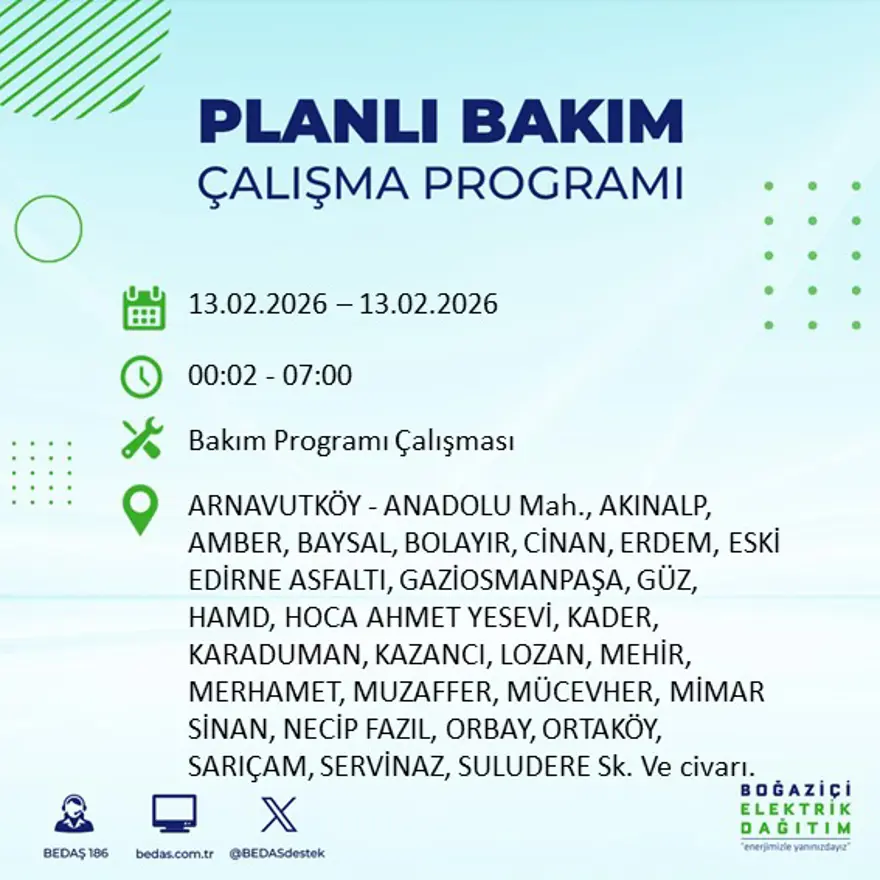 PLANLI BAKIM
ÇALIŞMA PROGRAMI

13.02.2026 – 13.02.2026

00:02 - 07:00

Bakım Programı Çalışması

ARNAVUTKÖY - ANADOLU Mah., AKINALP, AMBER, BAYSAL, BOLAYIR, CİNAN, ERDEM, ESKİ EDİRNE ASFALTI, GAZİOSMANPAŞA, GÜZ, HAMD, HOCA AHMET YESEVİ, KADER, KARADUMAN, KAZANCI, LOZAN, MEHİR, MERHAMET, MUZAFFER, MÜCEVHER, MİMAR SİNAN, NECİP FAZIL, ORBAY, ORTAKÖY, SARIÇAM, SERVİNAZ, SULUDERE Sk. Ve civarı.

BEDAŞ 186
bedas.com.tr
@BEDASdestek

BOĞAZİÇİ
ELEKTRİK
DAĞITIM
"enerjimizle yanınızdayız"